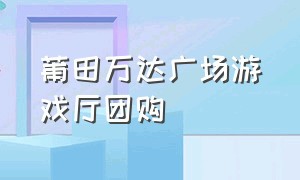 莆田万达广场游戏厅团购